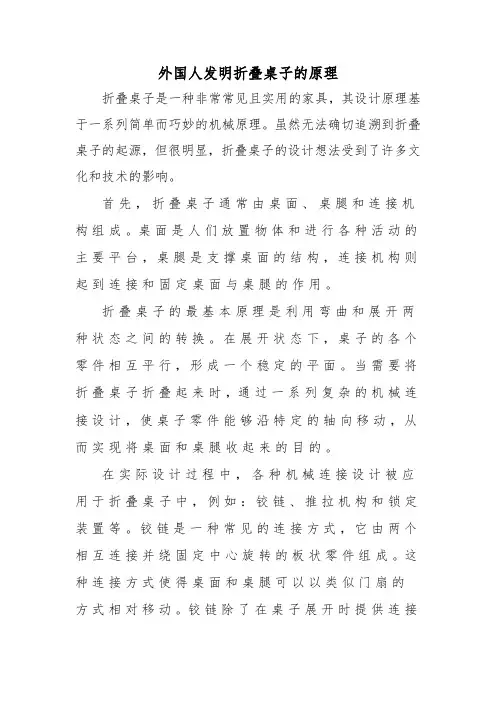 外国人发明折叠桌子的原理

折叠桌子是一种非常常见且实用的家具，其设计原理基于一系列简单而巧妙的机械原理。虽然无法确切追溯到折叠桌子的起源，但很明显，折叠桌子的设计想法受到了许多文化和技术的影响。

首先，折叠桌子通常由桌面、桌腿和连接机构组成。桌面是人们放置物体和进行各种活动的主要平台，桌腿是支撑桌面的结构，连接机构则起到连接和固定桌面与桌腿的作用。

折叠桌子的最基本原理是利用弯曲和展开两种状态之间的转换。在展开状态下，桌子的各个零件相互平行，形成一个稳定的平面。当需要将折叠桌子折叠起来时，通过一系列复杂的机械连接设计，使桌子零件能够沿特定的轴向移动，从而实现将桌面和桌腿收起来的目的。

在实际设计过程中，各种机械连接设计被应用于折叠桌子中，例如：铰链、推拉机构和锁定装置等。铰链是一种常见的连接方式，它由两个相互连接并绕固定中心旋转的板状零件组成。这种连接方式使得桌面和桌腿可以以类似门扇的方式相对移动。铰链除了在桌子展开时提供连接